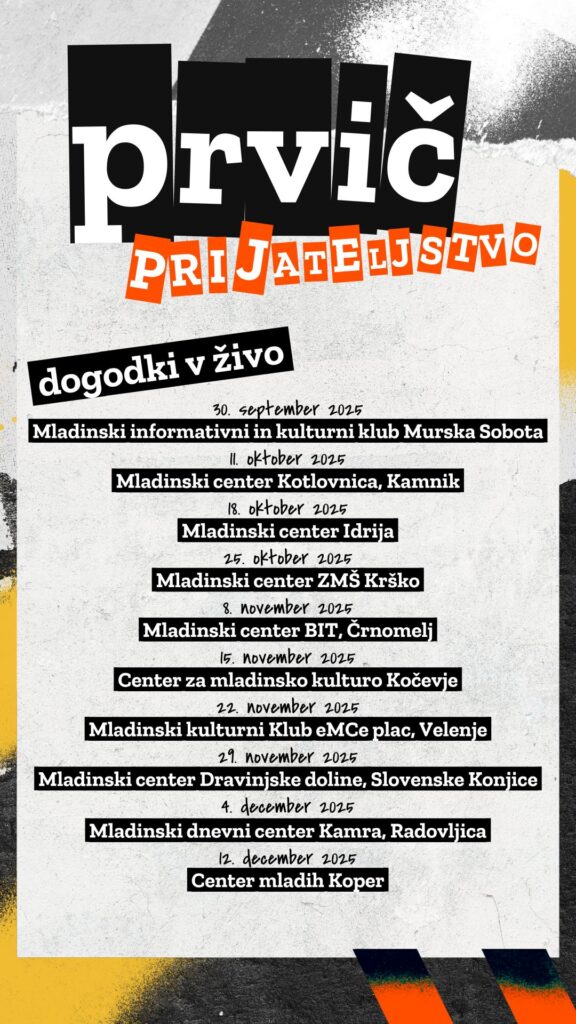 prvič
PRIJATELJSTVO

dogodki v živo

30. september 2025
Mladinski informativni in kulturni klub Murska Sobota

11. oktober 2025
Mladinski center Kotlovnica, Kamnik

18. oktober 2025
Mladinski center Idrija

25. oktober 2025
Mladinski center ZMŠ Krško

8. november 2025
Mladinski center BIT, Črnomelj

15. november 2025
Center za mladinsko kulturo Kočevje

22. november 2025
Mladinski kulturni Klub eMCe plac, Velenje

29. november 2025
Mladinski center Dravinjske doline, Slovenske Konjice

4. december 2025
Mladinski dnevni center Kamra, Radovljica

12. december 2025
Center mladih Koper